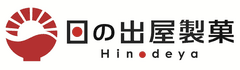 日の出屋製菓

Hinodeya